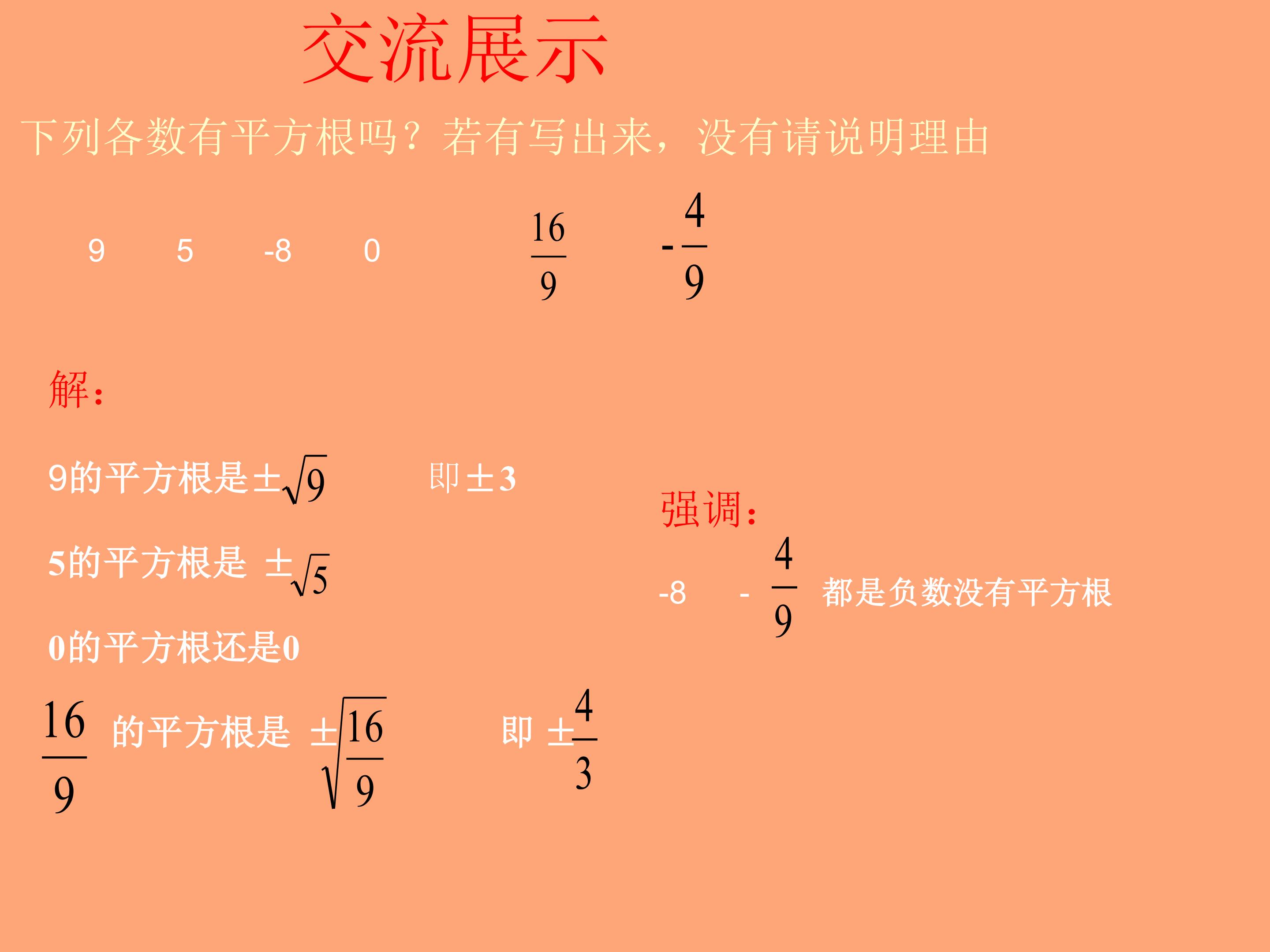 交流展示

下列各数有平方根吗？若有写出来，没有请说明理由

9 5 -8 0 $\frac{16}{9}$ $-\frac{4}{9}$

解:

9的平方根是$\pm\sqrt{9}$ 即$\pm 3$

5的平方根是 $\pm\sqrt{5}$

0的平方根还是0

$\frac{16}{9}$ 的平方根是 $\pm\sqrt{\frac{16}{9}}$ 即 $\pm\frac{4}{3}$

强调:

-8 $-\frac{4}{9}$ 都是负数没有平方根